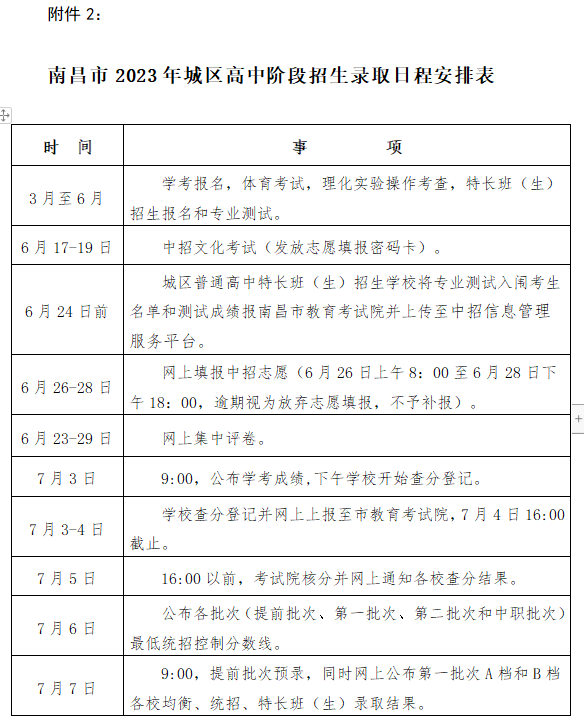 附件 2：

南昌市 2023 年城区高中阶段招生录取日程安排表

| 时　间 | 事　　项 |
|---|---|
| 3 月至 6 月 | 学考报名，体育考试，理化实验操作考查，特长班（生）招生报名和专业测试。 |
| 6 月 17-19 日 | 中招文化考试（发放志愿填报密码卡）。 |
| 6 月 24 日前 | 城区普通高中特长班（生）招生学校将专业测试入闱考生名单和测试成绩报南昌市教育考试院并上传至中招信息管理服务平台。 |
| 6 月 26-28 日 | 网上填报中招志愿（6 月 26 日上午 8：00 至 6 月 28 日下午 18：00，逾期视为放弃志愿填报，不予补报）。 |
| 6 月 23-29 日 | 网上集中评卷。 |
| 7 月 3 日 | 9:00，公布学考成绩,下午学校开始查分登记。 |
| 7 月 3-4 日 | 学校查分登记并网上上报至市教育考试院，7 月 4 日 16:00 截止。 |
| 7 月 5 日 | 16:00 以前，考试院核分并网上通知各校查分结果。 |
| 7 月 6 日 | 公布各批次（提前批次、第一批次、第二批次和中职批次）最低统招控制分数线。 |
| 7 月 7 日 | 9:00，提前批次预录，同时网上公布第一批次 A 档和 B 档各校均衡、统招、特长班（生）录取结果。 |